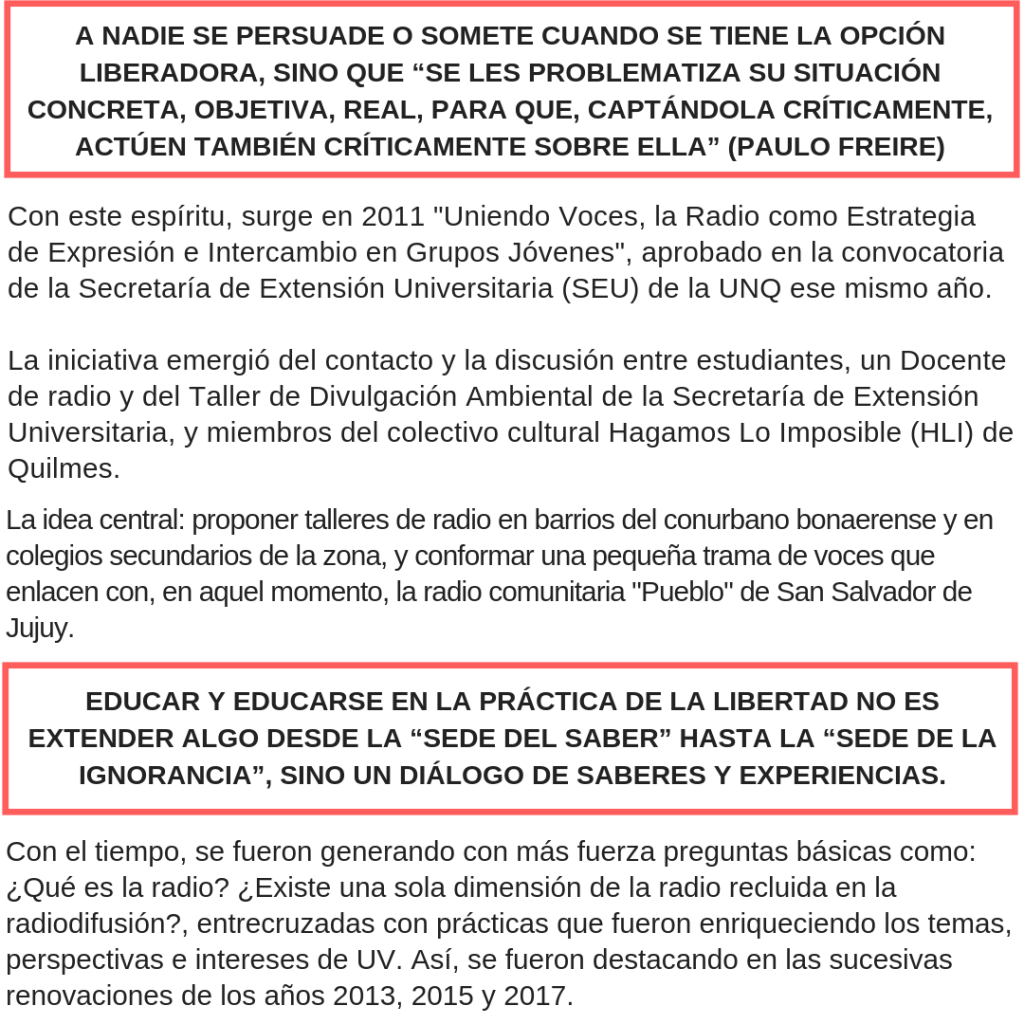 A NADIE SE PERSUADE O SOMETE CUANDO SE TIENE LA OPCIÓN LIBERADORA, SINO QUE “SE LES PROBLEMATIZA SU SITUACIÓN CONCRETA, OBJETIVA, REAL, PARA QUE, CAPTÁNDOLA CRÍTICAMENTE, ACTÚEN TAMBIÉN CRÍTICAMENTE SOBRE ELLA” (PAULO FREIRE)

Con este espíritu, surge en 2011 "Uniendo Voces, la Radio como Estrategia de Expresión e Intercambio en Grupos Jóvenes", aprobado en la convocatoria de la Secretaría de Extensión Universitaria (SEU) de la UNQ ese mismo año.

La iniciativa emergió del contacto y la discusión entre estudiantes, un Docente de radio y del Taller de Divulgación Ambiental de la Secretaría de Extensión Universitaria, y miembros del colectivo cultural Hagamos Lo Imposible (HLI) de Quilmes.

La idea central: proponer talleres de radio en barrios del conurbano bonaerense y en colegios secundarios de la zona, y conformar una pequeña trama de voces que enlacen con, en aquel momento, la radio comunitaria "Pueblo" de San Salvador de Jujuy.

EDUCAR Y EDUCARSE EN LA PRÁCTICA DE LA LIBERTAD NO ES EXTENDER ALGO DESDE LA “SEDE DEL SABER” HASTA LA “SEDE DE LA IGNORANCIA”, SINO UN DIÁLOGO DE SABERES Y EXPERIENCIAS.

Con el tiempo, se fueron generando con más fuerza preguntas básicas como: ¿Qué es la radio? ¿Existe una sola dimensión de la radio recluida en la radiodifusión?, entrecruzadas con prácticas que fueron enriqueciendo los temas, perspectivas e intereses de UV. Así, se fueron destacando en las sucesivas renovaciones de los años 2013, 2015 y 2017.